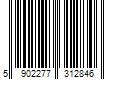 5 902277 312846